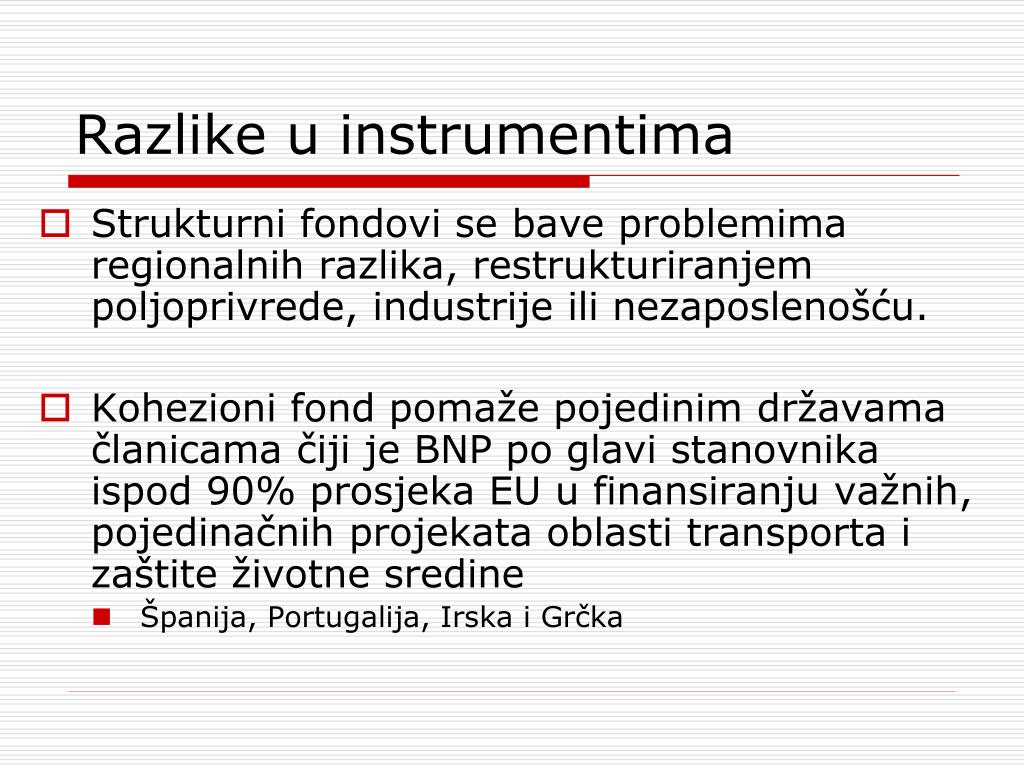 Razlike u instrumentima

Strukturni fondovi se bave problemima regionalnih razlika, restrukturiranjem poljoprivrede, industrije ili nezaposlenošću.

Kohezioni fond pomaže pojedinim državama članicama čiji je BNP po glavi stanovnika ispod 90% prosjeka EU u finansiranju važnih, pojedinačnih projekata oblasti transporta i zaštite životne sredine

Španija, Portugalija, Irska i Grčka